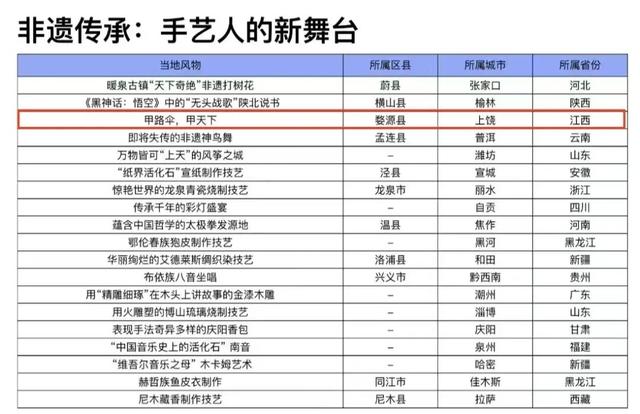 非遗传承：手艺人的新舞台

| 当地风物 | 所属区县 | 所属城市 | 所属省份 |
|---|---|---|---|
| 暖泉古镇“天下奇绝”非遗打树花 | 蔚县 | 张家口 | 河北 |
| 《黑神话：悟空》中的“无头战歌”陕北说书 | 横山县 | 榆林 | 陕西 |
| 甲路伞，甲天下 | 婺源县 | 上饶 | 江西 |
| 即将失传的非遗神鸟舞 | 孟连县 | 普洱 | 云南 |
| 万物皆可“上天”的风筝之城 | – | 潍坊 | 山东 |
| “纸界活化石”宣纸制作技艺 | 泾县 | 宣城 | 安徽 |
| 惊艳世界的龙泉青瓷烧制技艺 | 龙泉市 | 丽水 | 浙江 |
| 传承千年的彩灯盛宴 | – | 自贡 | 四川 |
| 蕴含中国哲学的太极拳发源地 | 温县 | 焦作 | 河南 |
| 鄂伦春族狍皮制作技艺 | – | 黑河 | 黑龙江 |
| 华丽绚烂的艾德莱斯绸织染技艺 | 洛浦县 | 和田 | 新疆 |
| 布依族八音坐唱 | 兴义市 | 黔西南 | 贵州 |
| 用“精雕细琢”在木头上讲故事的金漆木雕 | – | 潮州 | 广东 |
| 用火雕塑的博山琉璃烧制技艺 | – | 淄博 | 山东 |
| 表现手法奇异多样的庆阳香包 | – | 庆阳 | 甘肃 |
| “中国音乐史上的活化石”南音 | – | 泉州 | 福建 |
| “维吾尔音乐之母”木卡姆艺术 | – | 哈密 | 新疆 |
| 赫哲族鱼皮衣制作 | 同江市 | 佳木斯 | 黑龙江 |
| 尼木藏香制作技艺 | 尼木县 | 拉萨 | 西藏 |